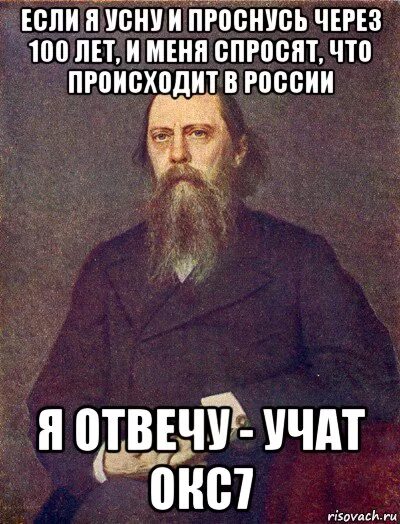 ЕСЛИ Я УСНУ И ПРОСНУСЬ ЧЕРЕЗ 100 ЛЕТ, И МЕНЯ СПРОСЯТ, ЧТО ПРОИСХОДИТ В РОССИИ

Я ОТВЕЧУ - УЧАТ ОКС7

risovach.ru